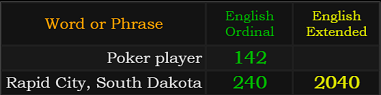 | Word or Phrase | English Ordinal | English Extended |
|---|---|---|
| Poker player | 142 | |
| Rapid City, South Dakota | 240 | 2040 |